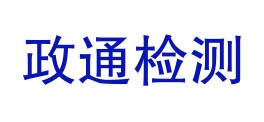 政通检测